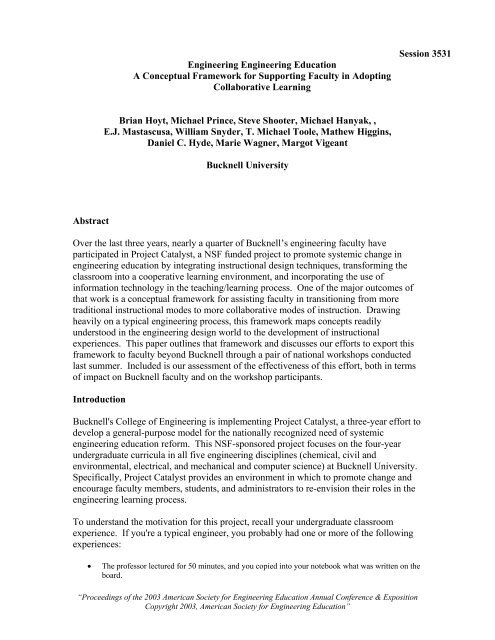 Session 3531

Engineering Engineering Education
A Conceptual Framework for Supporting Faculty in Adopting Collaborative Learning

Brian Hoyt, Michael Prince, Steve Shooter, Michael Hanyak, , E.J. Mastascusa, William Snyder, T. Michael Toole, Mathew Higgins, Daniel C. Hyde, Marie Wagner, Margot Vigeant

Bucknell University

Abstract

Over the last three years, nearly a quarter of Bucknell's engineering faculty have participated in Project Catalyst, a NSF funded project to promote systemic change in engineering education by integrating instructional design techniques, transforming the classroom into a cooperative learning environment, and incorporating the use of information technology in the teaching/learning process. One of the major outcomes of that work is a conceptual framework for assisting faculty in transitioning from more traditional instructional modes to more collaborative modes of instruction. Drawing heavily on a typical engineering process, this framework maps concepts readily understood in the engineering design world to the development of instructional experiences. This paper outlines that framework and discusses our efforts to export this framework to faculty beyond Bucknell through a pair of national workshops conducted last summer. Included is our assessment of the effectiveness of this effort, both in terms of impact on Bucknell faculty and on the workshop participants.

Introduction

Bucknell's College of Engineering is implementing Project Catalyst, a three-year effort to develop a general-purpose model for the nationally recognized need of systemic engineering education reform. This NSF-sponsored project focuses on the four-year undergraduate curricula in all five engineering disciplines (chemical, civil and environmental, electrical, and mechanical and computer science) at Bucknell University. Specifically, Project Catalyst provides an environment in which to promote change and encourage faculty members, students, and administrators to re-envision their roles in the engineering learning process.

To understand the motivation for this project, recall your undergraduate classroom experience. If you're a typical engineer, you probably had one or more of the following experiences:

• The professor lectured for 50 minutes, and you copied into your notebook what was written on the board.

"Proceedings of the 2003 American Society for Engineering Education Annual Conference & Exposition Copyright 2003, American Society for Engineering Education"